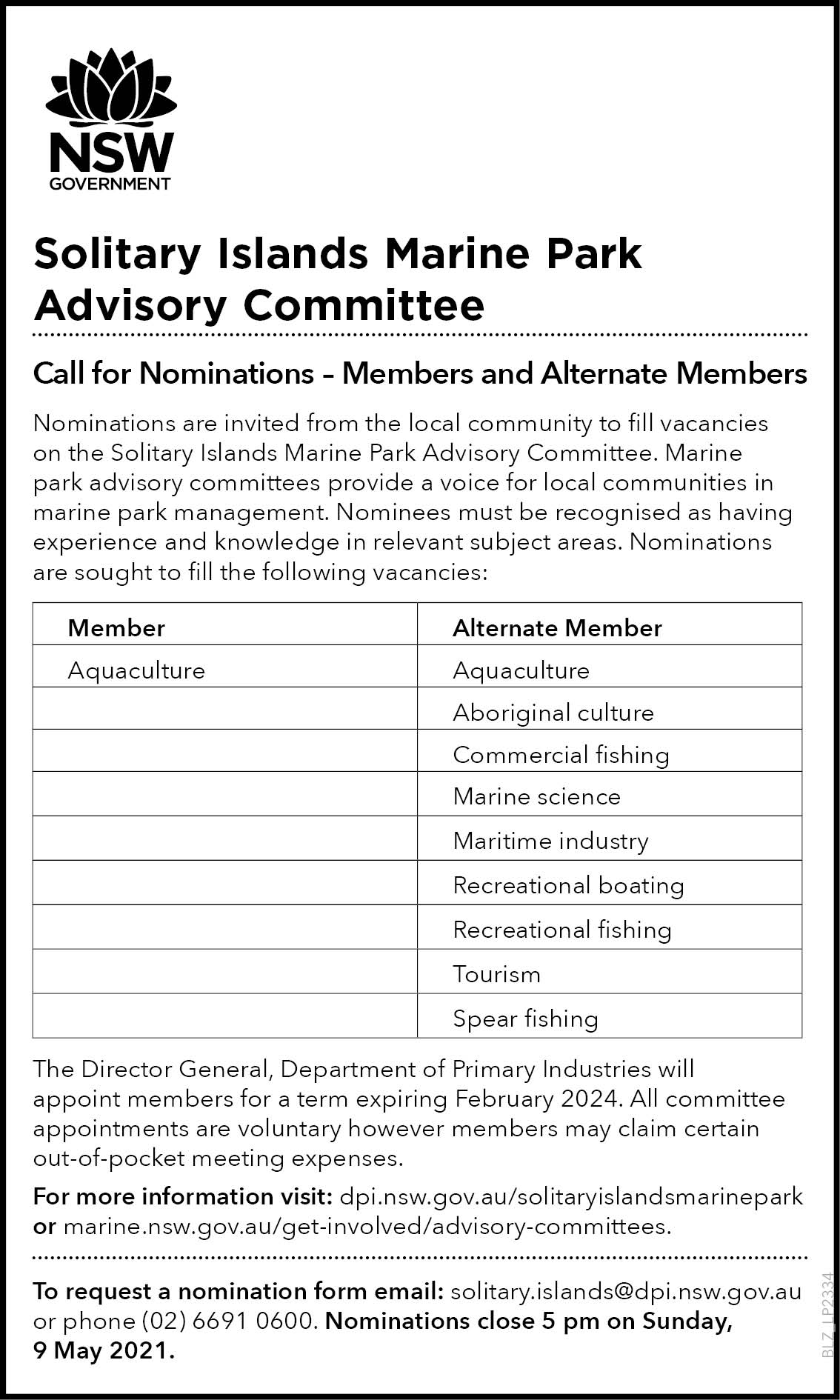 NSW
GOVERNMENT

Solitary Islands Marine Park Advisory Committee

Call for Nominations – Members and Alternate Members

Nominations are invited from the local community to fill vacancies on the Solitary Islands Marine Park Advisory Committee. Marine park advisory committees provide a voice for local communities in marine park management. Nominees must be recognised as having experience and knowledge in relevant subject areas. Nominations are sought to fill the following vacancies:

| Member | Alternate Member |
|---|---|
| Aquaculture | Aquaculture |
| | Aboriginal culture |
| | Commercial fishing |
| | Marine science |
| | Maritime industry |
| | Recreational boating |
| | Recreational fishing |
| | Tourism |
| | Spear fishing |

The Director General, Department of Primary Industries will appoint members for a term expiring February 2024. All committee appointments are voluntary however members may claim certain out-of-pocket meeting expenses.

For more information visit: dpi.nsw.gov.au/solitaryislandsmarinepark or marine.nsw.gov.au/get-involved/advisory-committees.

To request a nomination form email: solitary.islands@dpi.nsw.gov.au or phone (02) 6691 0600. Nominations close 5 pm on Sunday, 9 May 2021.

BLZ_LP2334